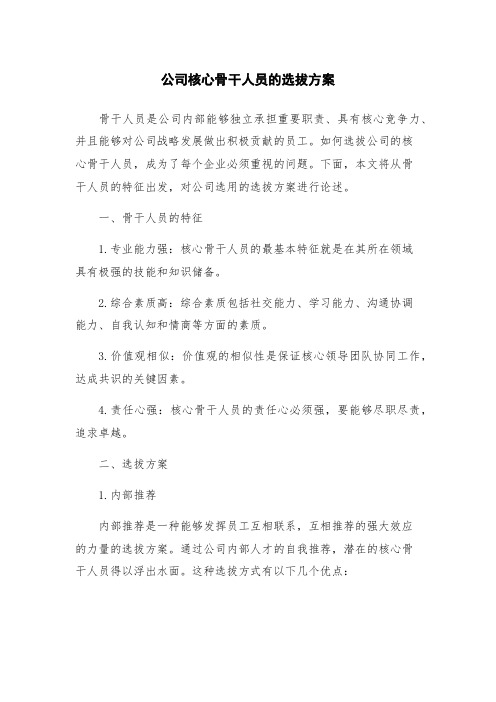 公司核心骨干人员的选拔方案

骨干人员是公司内部能够独立承担重要职责、具有核心竞争力、并且能够对公司战略发展做出积极贡献的员工。如何选拔公司的核心骨干人员，成为了每个企业必须重视的问题。下面，本文将从骨干人员的特征出发，对公司选用的选拔方案进行论述。

一、骨干人员的特征

1. 专业能力强：核心骨干人员的最基本特征就是在其所在领域具有极强的技能和知识储备。

2. 综合素质高：综合素质包括社交能力、学习能力、沟通协调能力、自我认知和情商等方面的素质。

3. 价值观相似：价值观的相似性是保证核心领导团队协同工作，达成共识的关键因素。

4. 责任心强：核心骨干人员的责任心必须强，要能够尽职尽责，追求卓越。

二、选拔方案

1. 内部推荐

内部推荐是一种能够发挥员工互相联系，互相推荐的强大效应的力量的选拔方案。通过公司内部人才的自我推荐，潜在的核心骨干人员得以浮出水面。这种选拔方式有以下几个优点：